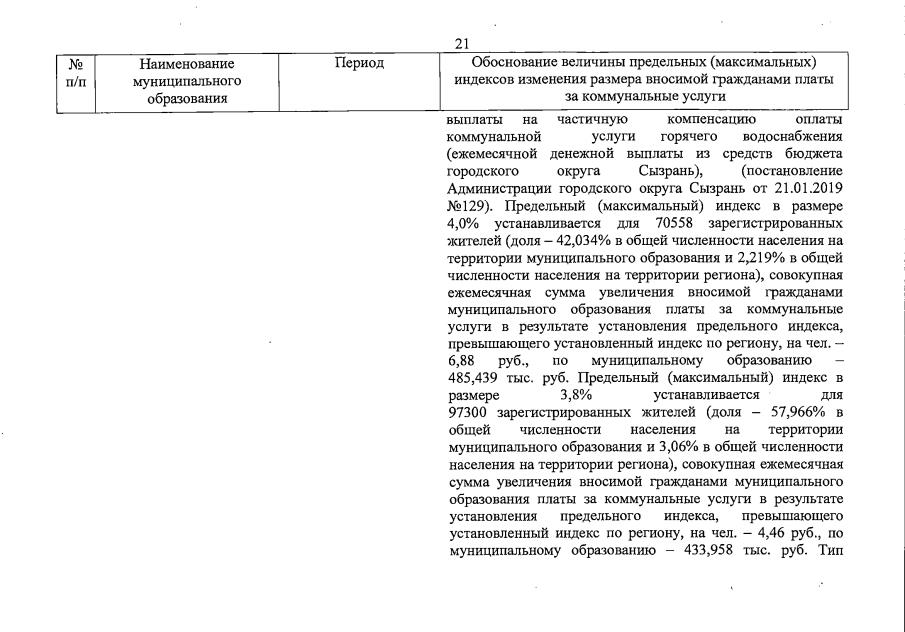 21

| № п/п | Наименование муниципального образования | Период | Обоснование величины предельных (максимальных) индексов изменения размера вносимой гражданами платы за коммунальные услуги |
|---|---|---|---|
| | | | выплаты на частичную компенсацию оплаты коммунальной услуги горячего водоснабжения (ежемесячной денежной выплаты из средств бюджета городского округа Сызрань), (постановление Администрации городского округа Сызрань от 21.01.2019 №129). Предельный (максимальный) индекс в размере 4,0% устанавливается для 70558 зарегистрированных жителей (доля – 42,034% в общей численности населения на территории муниципального образования и 2,219% в общей численности населения на территории региона), совокупная ежемесячная сумма увеличения вносимой гражданами муниципального образования платы за коммунальные услуги в результате установления предельного индекса, превышающего установленный индекс по региону, на чел. – 6,88 руб., по муниципальному образованию – 485,439 тыс. руб. Предельный (максимальный) индекс в размере 3,8% устанавливается для 97300 зарегистрированных жителей (доля – 57,966% в общей численности населения на территории муниципального образования и 3,06% в общей численности населения на территории региона), совокупная ежемесячная сумма увеличения вносимой гражданами муниципального образования платы за коммунальные услуги в результате установления предельного индекса, превышающего установленный индекс по региону, на чел. – 4,46 руб., по муниципальному образованию – 433,958 тыс. руб. Тип |